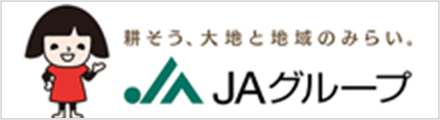 耕そう、大地と地域のみらい。

JAグループ